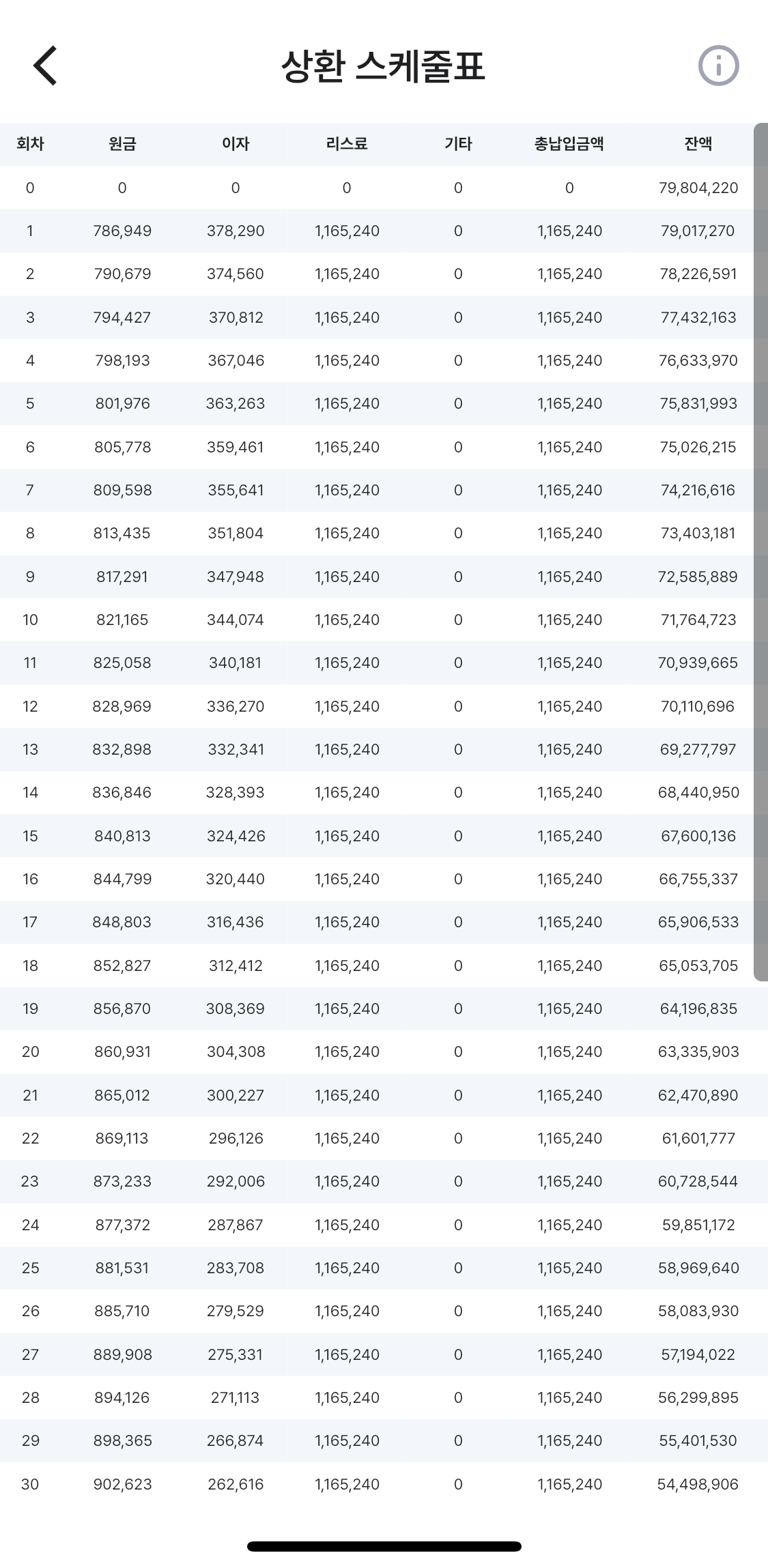 상환 스케줄표

| 회차 | 원금 | 이자 | 리스료 | 기타 | 총납입금액 | 잔액 |
|---|---|---|---|---|---|---|
| 0 | 0 | 0 | 0 | 0 | 0 | 79,804,220 |
| 1 | 786,949 | 378,290 | 1,165,240 | 0 | 1,165,240 | 79,017,270 |
| 2 | 790,679 | 374,560 | 1,165,240 | 0 | 1,165,240 | 78,226,591 |
| 3 | 794,427 | 370,812 | 1,165,240 | 0 | 1,165,240 | 77,432,163 |
| 4 | 798,193 | 367,046 | 1,165,240 | 0 | 1,165,240 | 76,633,970 |
| 5 | 801,976 | 363,263 | 1,165,240 | 0 | 1,165,240 | 75,831,993 |
| 6 | 805,778 | 359,461 | 1,165,240 | 0 | 1,165,240 | 75,026,215 |
| 7 | 809,598 | 355,641 | 1,165,240 | 0 | 1,165,240 | 74,216,616 |
| 8 | 813,435 | 351,804 | 1,165,240 | 0 | 1,165,240 | 73,403,181 |
| 9 | 817,291 | 347,948 | 1,165,240 | 0 | 1,165,240 | 72,585,889 |
| 10 | 821,165 | 344,074 | 1,165,240 | 0 | 1,165,240 | 71,764,723 |
| 11 | 825,058 | 340,181 | 1,165,240 | 0 | 1,165,240 | 70,939,665 |
| 12 | 828,969 | 336,270 | 1,165,240 | 0 | 1,165,240 | 70,110,696 |
| 13 | 832,898 | 332,341 | 1,165,240 | 0 | 1,165,240 | 69,277,797 |
| 14 | 836,846 | 328,393 | 1,165,240 | 0 | 1,165,240 | 68,440,950 |
| 15 | 840,813 | 324,426 | 1,165,240 | 0 | 1,165,240 | 67,600,136 |
| 16 | 844,799 | 320,440 | 1,165,240 | 0 | 1,165,240 | 66,755,337 |
| 17 | 848,803 | 316,436 | 1,165,240 | 0 | 1,165,240 | 65,906,533 |
| 18 | 852,827 | 312,412 | 1,165,240 | 0 | 1,165,240 | 65,053,705 |
| 19 | 856,870 | 308,369 | 1,165,240 | 0 | 1,165,240 | 64,196,835 |
| 20 | 860,931 | 304,308 | 1,165,240 | 0 | 1,165,240 | 63,335,903 |
| 21 | 865,012 | 300,227 | 1,165,240 | 0 | 1,165,240 | 62,470,890 |
| 22 | 869,113 | 296,126 | 1,165,240 | 0 | 1,165,240 | 61,601,777 |
| 23 | 873,233 | 292,006 | 1,165,240 | 0 | 1,165,240 | 60,728,544 |
| 24 | 877,372 | 287,867 | 1,165,240 | 0 | 1,165,240 | 59,851,172 |
| 25 | 881,531 | 283,708 | 1,165,240 | 0 | 1,165,240 | 58,969,640 |
| 26 | 885,710 | 279,529 | 1,165,240 | 0 | 1,165,240 | 58,083,930 |
| 27 | 889,908 | 275,331 | 1,165,240 | 0 | 1,165,240 | 57,194,022 |
| 28 | 894,126 | 271,113 | 1,165,240 | 0 | 1,165,240 | 56,299,895 |
| 29 | 898,365 | 266,874 | 1,165,240 | 0 | 1,165,240 | 55,401,530 |
| 30 | 902,623 | 262,616 | 1,165,240 | 0 | 1,165,240 | 54,498,906 |